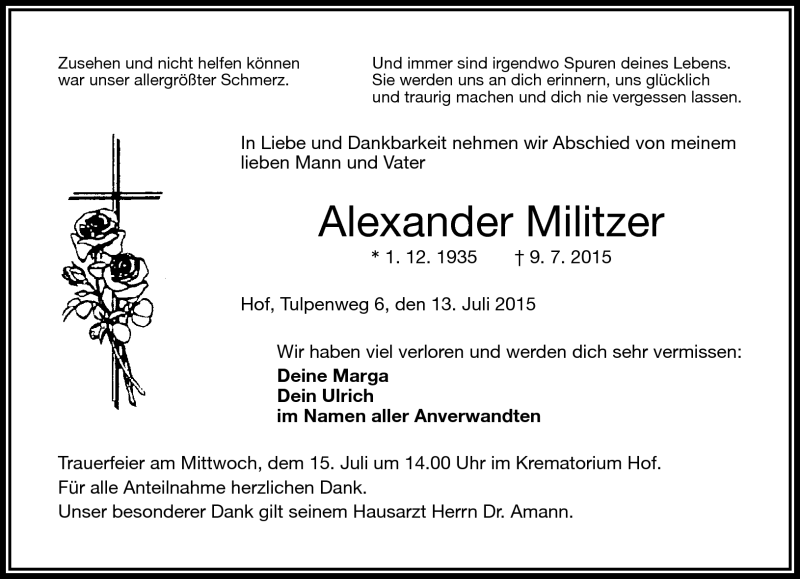 Zusehen und nicht helfen können
war unser allergrößter Schmerz.

Und immer sind irgendwo Spuren deines Lebens.
Sie werden uns an dich erinnern, uns glücklich
und traurig machen und dich nie vergessen lassen.

In Liebe und Dankbarkeit nehmen wir Abschied von meinem lieben Mann und Vater

Alexander Militzer

* 1. 12. 1935 † 9. 7. 2015

Hof, Tulpenweg 6, den 13. Juli 2015

Wir haben viel verloren und werden dich sehr vermissen:
Deine Marga
Dein Ulrich
im Namen aller Anverwandten

Trauerfeier am Mittwoch, dem 15. Juli um 14.00 Uhr im Krematorium Hof.
Für alle Anteilnahme herzlichen Dank.
Unser besonderer Dank gilt seinem Hausarzt Herrn Dr. Amann.